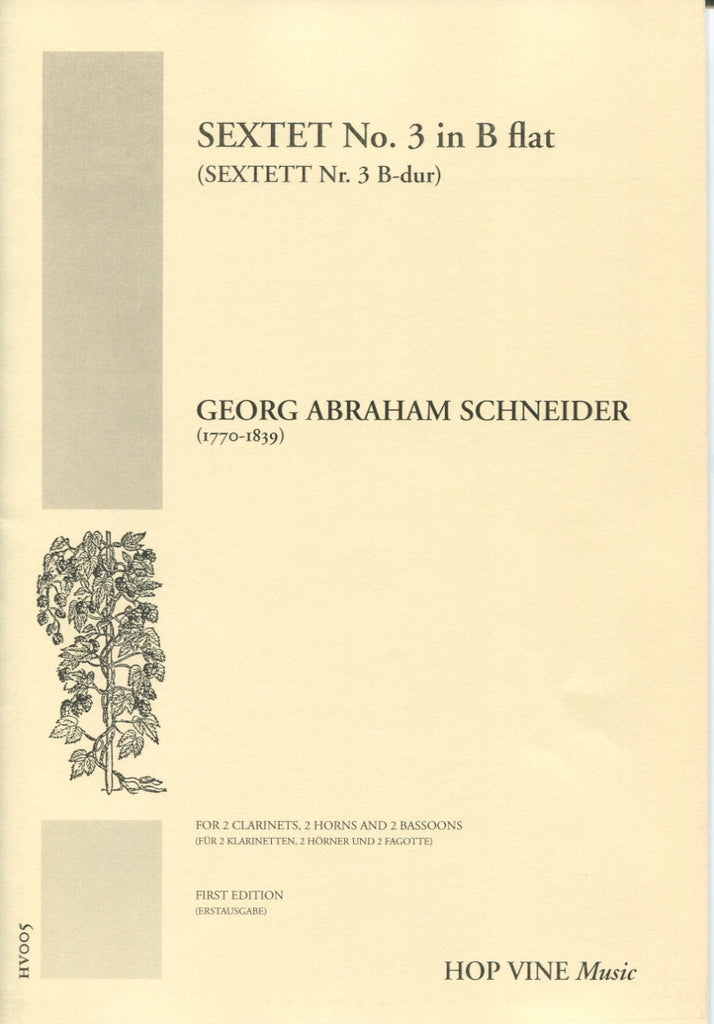 SEXTET No. 3 in B flat
(SEXTETT Nr. 3 B-dur)

GEORG ABRAHAM SCHNEIDER
(1770-1839)

FOR 2 CLARINETS, 2 HORNS AND 2 BASSOONS
(FÜR 2 KLARINETTEN, 2 HÖRNER UND 2 FAGOTTE)

FIRST EDITION
(ERSTAUSGABE)

HV005

HOP VINE Music